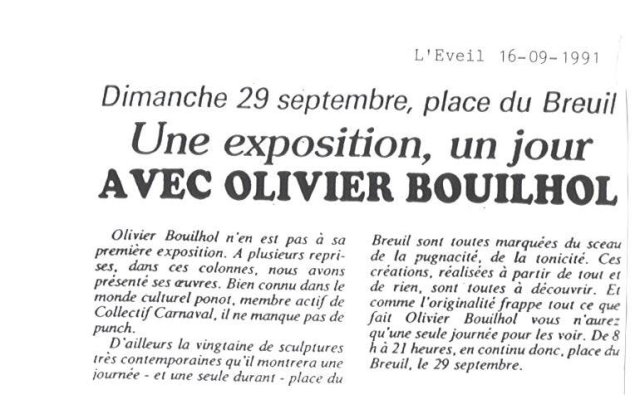 L'Eveil 16-09-1991

Dimanche 29 septembre, place du Breuil

Une exposition, un jour

AVEC OLIVIER BOUILHOL

Olivier Bouilhol n'en est pas à sa première exposition. A plusieurs reprises, dans ces colonnes, nous avons présenté ses œuvres. Bien connu dans le monde culturel ponot, membre actif de Collectif Carnaval, il ne manque pas de punch.

D'ailleurs la vingtaine de sculptures très contemporaines qu'il montrera une journée - et une seule durant - place du Breuil sont toutes marquées du sceau de la pugnacité, de la tonicité. Ces créations, réalisées à partir de tout et de rien, sont toutes à découvrir. Et comme l'originalité frappe tout ce que fait Olivier Bouilhol vous n'aurez qu'une seule journée pour les voir. De 8 h à 21 heures, en continu donc, place du Breuil, le 29 septembre.